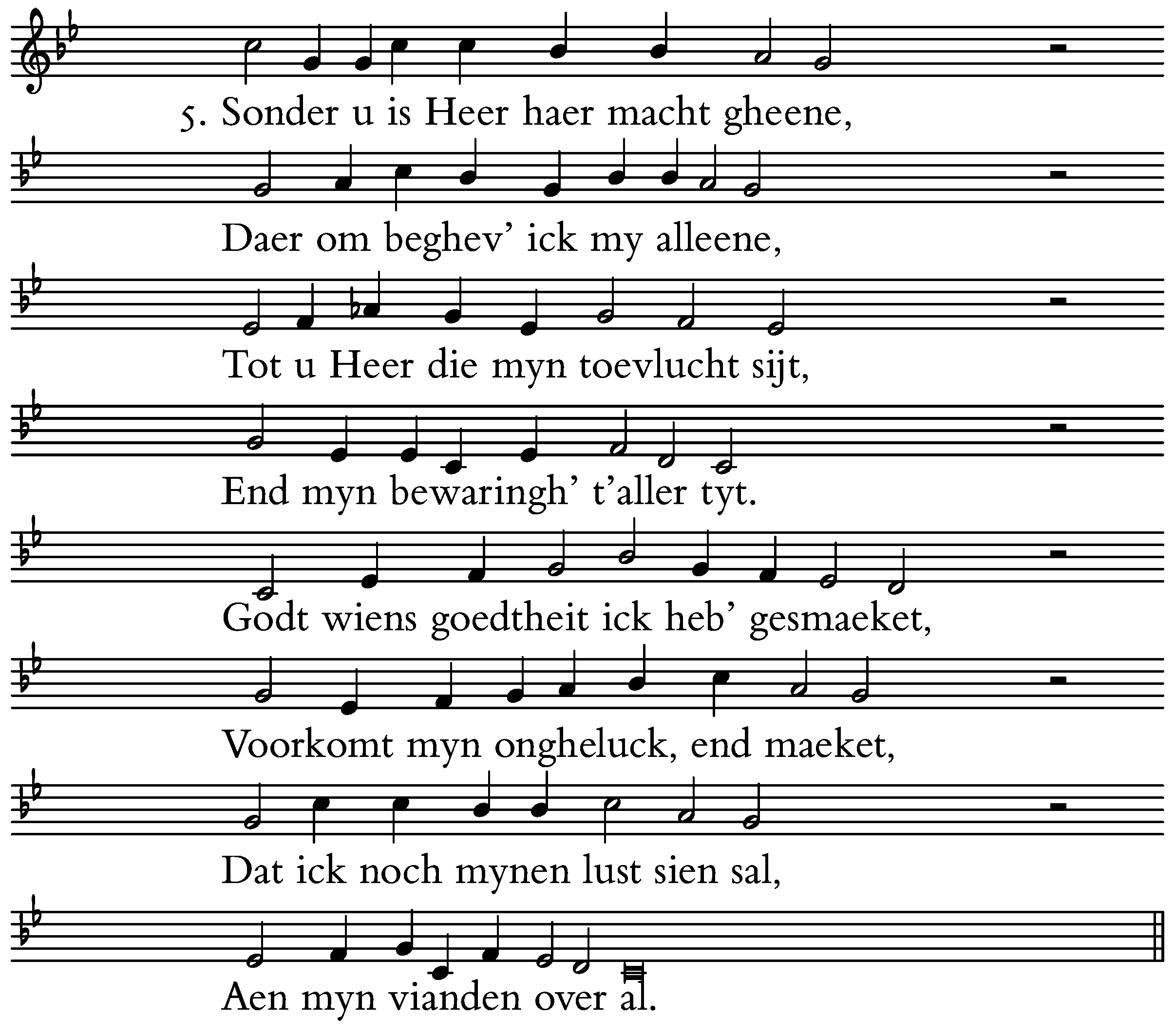 5. Sonder u is Heer haer macht gheene,

Daer om beghev' ick my alleene,

Tot u Heer die myn toevlucht sijt,

End myn bewaringh' t'aller tyt.

Godt wiens goedtheit ick heb' gesmaeket,

Voorkomt myn ongheluck, end maeket,

Dat ick noch mynen lust sien sal,

Aen myn vianden over al.